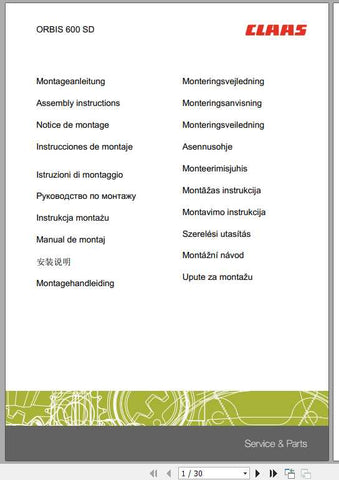 ORBIS 600 SD

CLAAS

Montageanleitung

Assembly instructions

Notice de montage

Instrucciones de montaje

Istruzioni di montaggio

Руководство по монтажу

Instrukcja montażu

Manual de montaj

安装说明

Montagehandleiding

Monteringsvejledning

Monteringsanvisning

Monteringsveiledning

Asennusohje

Monteerimisjuhis

Montāžas instrukcija

Montavimo instrukcija

Szerelési utasítás

Montážní návod

Upute za montažu

Service & Parts

1 / 30